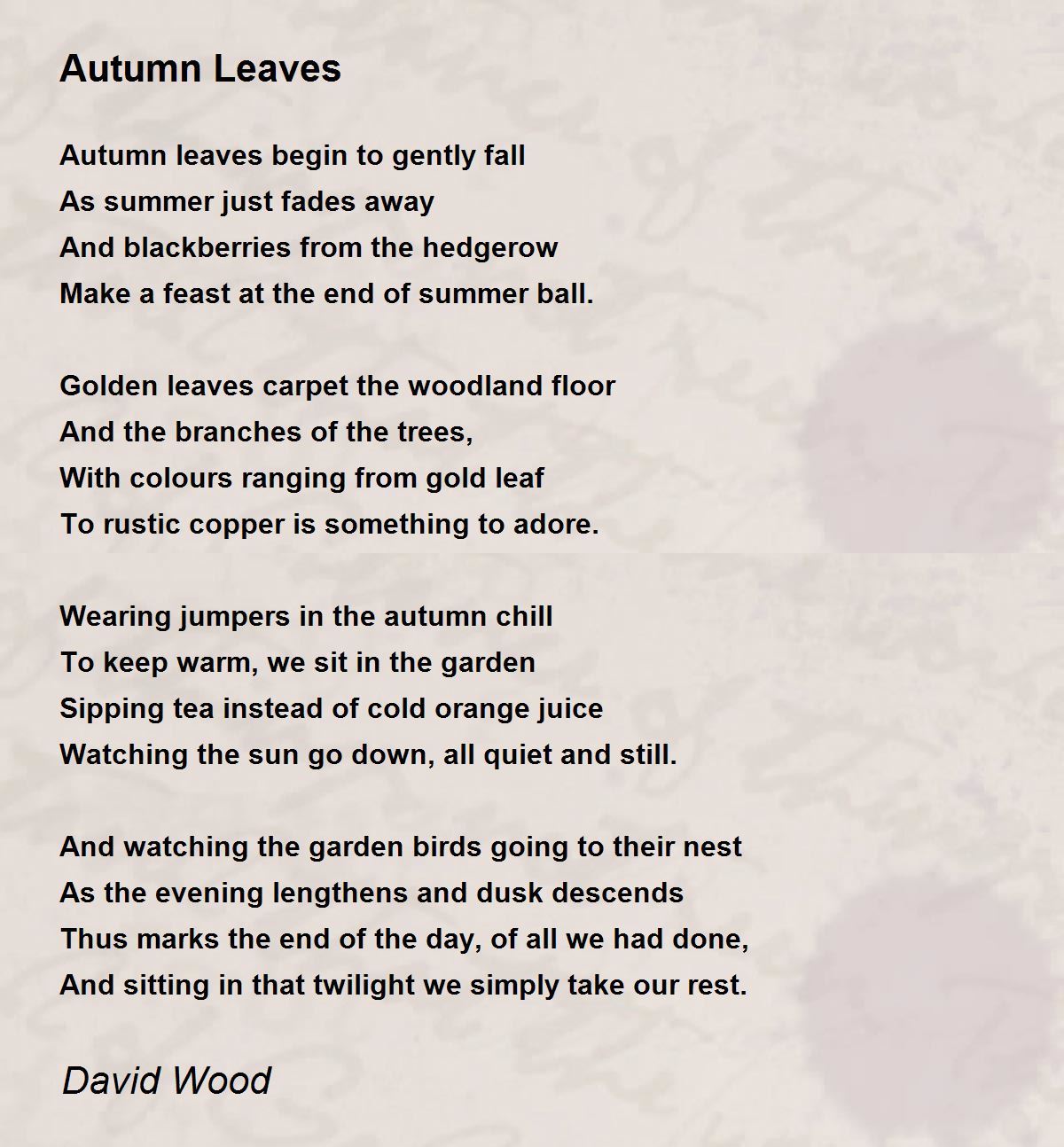 Autumn Leaves

Autumn leaves begin to gently fall
As summer just fades away
And blackberries from the hedgerow
Make a feast at the end of summer ball.

Golden leaves carpet the woodland floor
And the branches of the trees,
With colours ranging from gold leaf
To rustic copper is something to adore.

Wearing jumpers in the autumn chill
To keep warm, we sit in the garden
Sipping tea instead of cold orange juice
Watching the sun go down, all quiet and still.

And watching the garden birds going to their nest
As the evening lengthens and dusk descends
Thus marks the end of the day, of all we had done,
And sitting in that twilight we simply take our rest.

David Wood